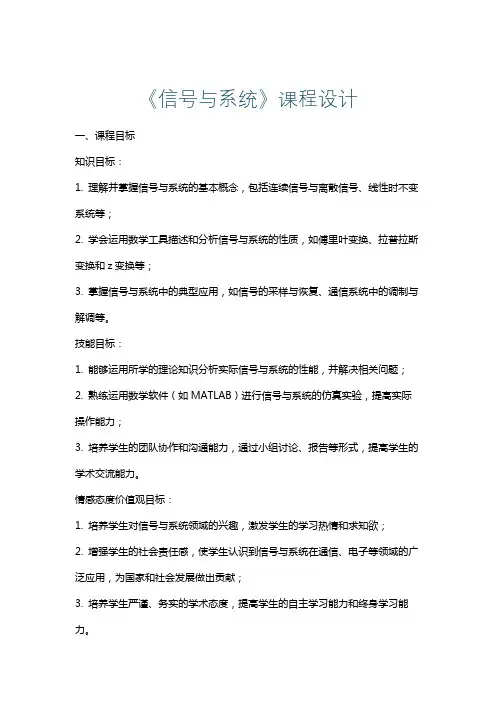 《信号与系统》课程设计

一、课程目标

知识目标：

1. 理解并掌握信号与系统的基本概念，包括连续信号与离散信号、线性时不变系统等；

2. 学会运用数学工具描述和分析信号与系统的性质，如傅里叶变换、拉普拉斯变换和 z 变换等；

3. 掌握信号与系统中的典型应用，如信号的采样与恢复、通信系统中的调制与解调等。

技能目标：

1. 能够运用所学的理论知识分析实际信号与系统的性能，并解决相关问题；

2. 熟练运用数学软件（如 MATLAB）进行信号与系统的仿真实验，提高实际操作能力；

3. 培养学生的团队协作和沟通能力，通过小组讨论、报告等形式，提高学生的学术交流能力。

情感态度价值观目标：

1. 培养学生对信号与系统领域的兴趣，激发学生的学习热情和求知欲；

2. 增强学生的社会责任感，使学生认识到信号与系统在通信、电子等领域的广泛应用，为国家和社会发展做出贡献；

3. 培养学生严谨、务实的学术态度，提高学生的自主学习能力和终身学习能力。